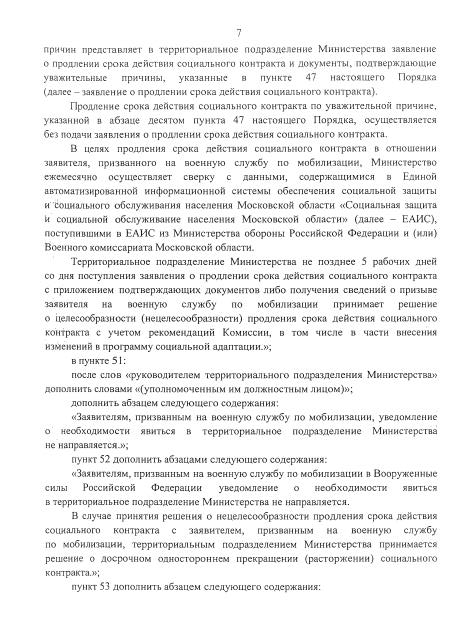 7

причин представляет в территориальное подразделение Министерства заявление о продлении срока действия социального контракта и документы, подтверждающие уважительные причины, указанные в пункте 47 настоящего Порядка (далее – заявление о продлении срока действия социального контракта).

Продление срока действия социального контракта по уважительной причине, указанной в абзаце десятом пункта 47 настоящего Порядка, осуществляется без подачи заявления о продлении срока действия социального контракта.

В целях продления срока действия социального контракта в отношении заявителя, призванного на военную службу по мобилизации, Министерство ежемесячно осуществляет сверку с данными, содержащимися в Единой автоматизированной информационной системы обеспечения социальной защиты и социального обслуживания населения Московской области «Социальная защита и социальной обслуживание населения Московской области» (далее – ЕАИС), поступившими в ЕАИС из Министерства обороны Российской Федерации и (или) Военного комиссариата Московской области.

Территориальное подразделение Министерства не позднее 5 рабочих дней со дня поступления заявления о продлении срока действия социального контракта с приложением подтверждающих документов либо получения сведений о призыве заявителя на военную службу по мобилизации принимает решение о целесообразности (нецелесообразности) продления срока действия социального контракта с учетом рекомендаций Комиссии, в том числе в части внесения изменений в программу социальной адаптации.»;

в пункте 51:

после слов «руководителем территориального подразделения Министерства» дополнить словами «(уполномоченным им должностным лицом)»;

дополнить абзацем следующего содержания:

«Заявителям, призванным на военную службу по мобилизации, уведомление о необходимости явиться в территориальное подразделение Министерства не направляется.»;

пункт 52 дополнить абзацами следующего содержания:

«Заявителям, призванным на военную службу по мобилизации в Вооруженные силы Российской Федерации уведомление о необходимости явиться в территориальное подразделение Министерства не направляется.

В случае принятия решения о нецелесообразности продления срока действия социального контракта с заявителем, призванным на военную службу по мобилизации, территориальным подразделением Министерства принимается решение о досрочном одностороннем прекращении (расторжении) социального контракта.»;

пункт 53 дополнить абзацем следующего содержания: